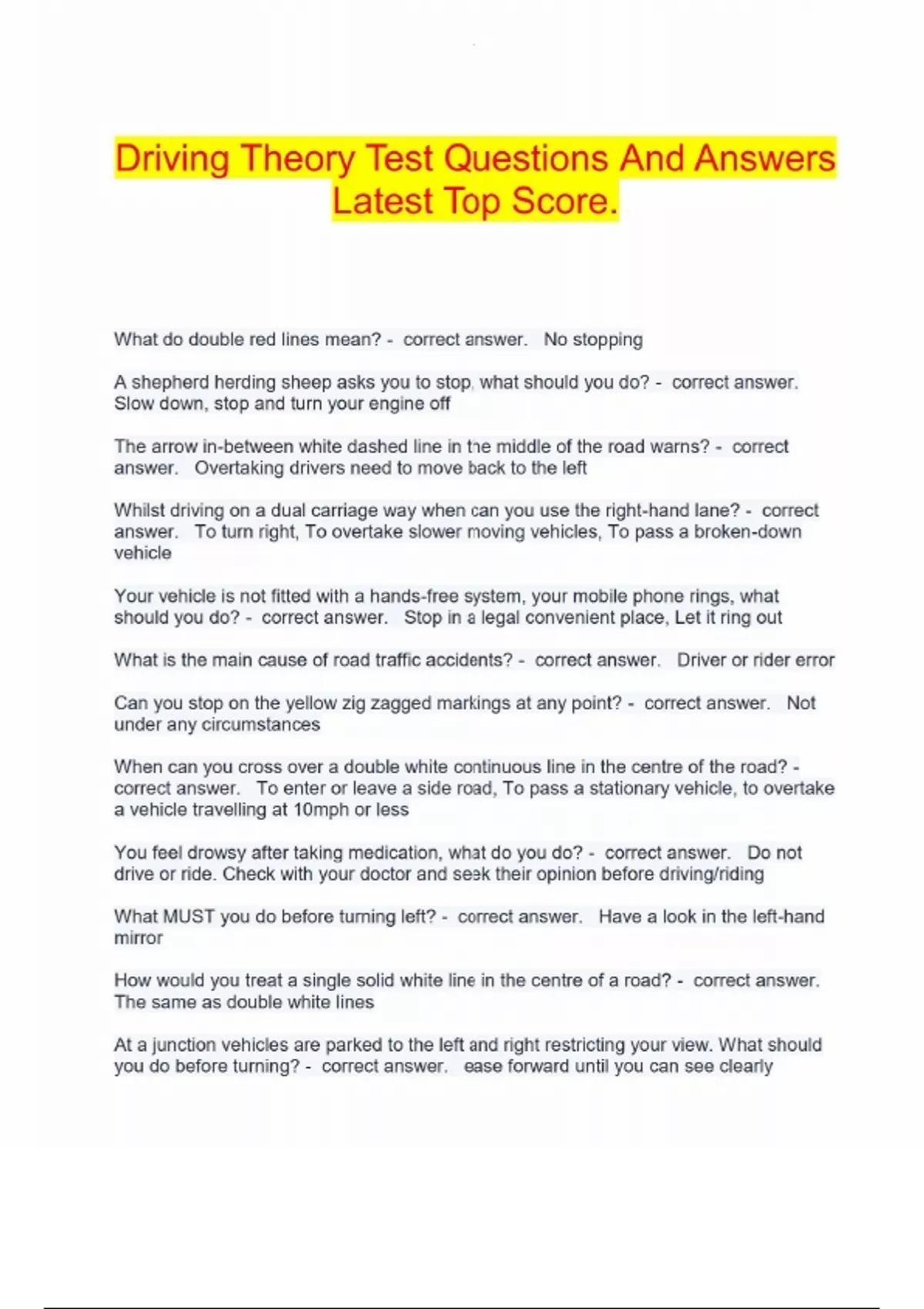 Driving Theory Test Questions And Answers Latest Top Score.

What do double red lines mean? - correct answer. No stopping

A shepherd herding sheep asks you to stop, what should you do? - correct answer. Slow down, stop and turn your engine off

The arrow in-between white dashed line in the middle of the road warns? - correct answer. Overtaking drivers need to move back to the left

Whilst driving on a dual carriage way when can you use the right-hand lane? - correct answer. To turn right, To overtake slower moving vehicles, To pass a broken-down vehicle

Your vehicle is not fitted with a hands-free system, your mobile phone rings, what should you do? - correct answer. Stop in a legal convenient place, Let it ring out

What is the main cause of road traffic accidents? - correct answer. Driver or rider error

Can you stop on the yellow zig zagged markings at any point? - correct answer. Not under any circumstances

When can you cross over a double white continuous line in the centre of the road? - correct answer. To enter or leave a side road, To pass a stationary vehicle, to overtake a vehicle travelling at 10mph or less

You feel drowsy after taking medication, what do you do? - correct answer. Do not drive or ride. Check with your doctor and seek their opinion before driving/riding

What MUST you do before turning left? - correct answer. Have a look in the left-hand mirror

How would you treat a single solid white line in the centre of a road? - correct answer. The same as double white lines

At a junction vehicles are parked to the left and right restricting your view. What should you do before turning? - correct answer. ease forward until you can see clearly